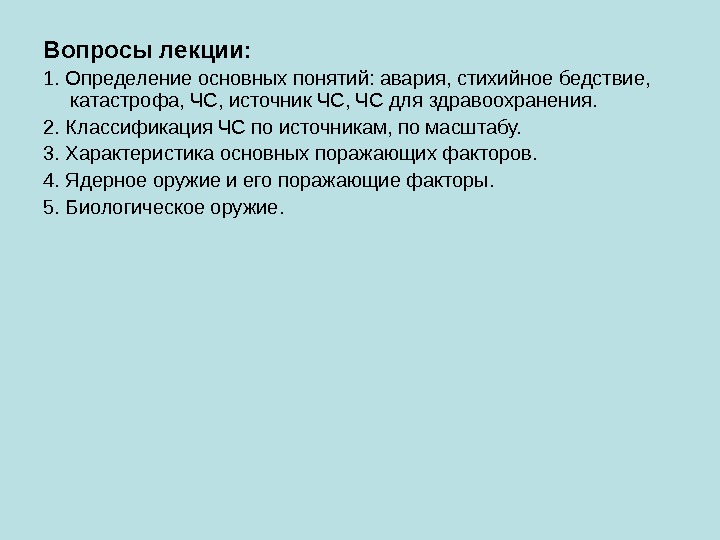 Вопросы лекции:

1. Определение основных понятий: авария, стихийное бедствие, катастрофа, ЧС, источник ЧС, ЧС для здравоохранения.

2. Классификация ЧС по источникам, по масштабу.

3. Характеристика основных поражающих факторов.

4. Ядерное оружие и его поражающие факторы.

5. Биологическое оружие.